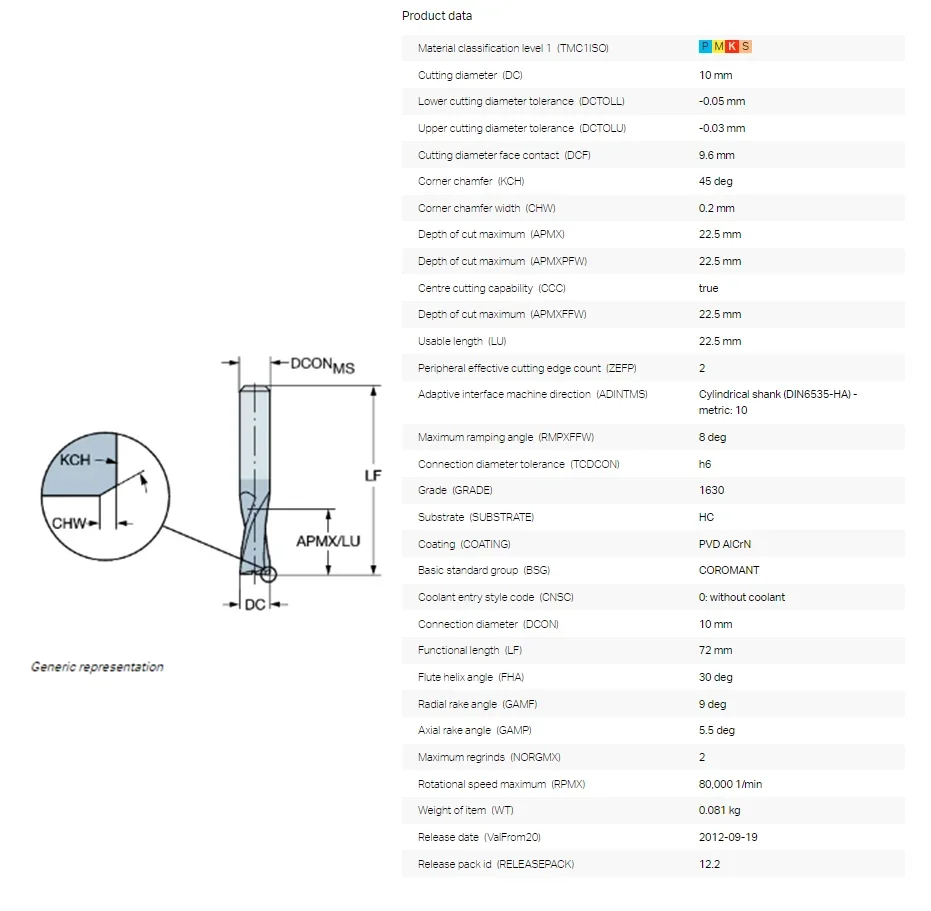 DCON$_{MS}$

KCH

CHW

LF

APMX/LU

DC

Generic representation

Product data

| | |
|---|---|
| Material classification level 1 (TMC1ISO) | P M K S |
| Cutting diameter (DC) | 10 mm |
| Lower cutting diameter tolerance (DCTOLL) | -0.05 mm |
| Upper cutting diameter tolerance (DCTOLU) | -0.03 mm |
| Cutting diameter face contact (DCF) | 9.6 mm |
| Corner chamfer (KCH) | 45 deg |
| Corner chamfer width (CHW) | 0.2 mm |
| Depth of cut maximum (APMX) | 22.5 mm |
| Depth of cut maximum (APMXPFW) | 22.5 mm |
| Centre cutting capability (CCC) | true |
| Depth of cut maximum (APMXFFW) | 22.5 mm |
| Usable length (LU) | 22.5 mm |
| Peripheral effective cutting edge count (ZEFP) | 2 |
| Adaptive interface machine direction (ADINTMS) | Cylindrical shank (DIN6535-HA) - metric: 10 |
| Maximum ramping angle (RMPXFFW) | 8 deg |
| Connection diameter tolerance (TCDCON) | h6 |
| Grade (GRADE) | 1630 |
| Substrate (SUBSTRATE) | HC |
| Coating (COATING) | PVD AlCrN |
| Basic standard group (BSG) | COROMANT |
| Coolant entry style code (CNSC) | 0: without coolant |
| Connection diameter (DCON) | 10 mm |
| Functional length (LF) | 72 mm |
| Flute helix angle (FHA) | 30 deg |
| Radial rake angle (GAMF) | 9 deg |
| Axial rake angle (GAMP) | 5.5 deg |
| Maximum regrinds (NORGMX) | 2 |
| Rotational speed maximum (RPMX) | 80,000 1/min |
| Weight of item (WT) | 0.081 kg |
| Release date (ValFrom20) | 2012-09-19 |
| Release pack id (RELEASEPACK) | 12.2 |